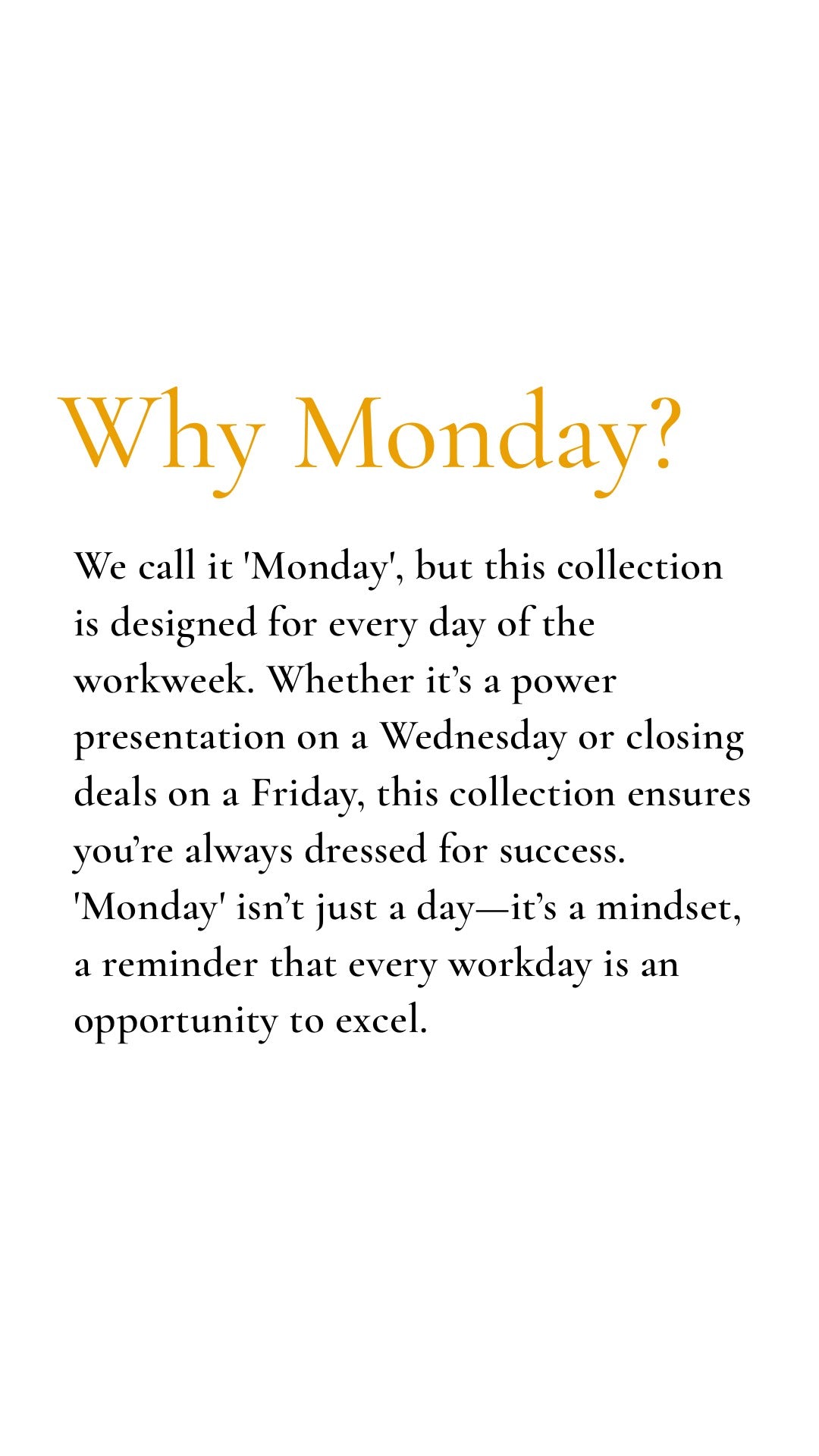 Why Monday?

We call it 'Monday', but this collection is designed for every day of the workweek. Whether it’s a power presentation on a Wednesday or closing deals on a Friday, this collection ensures you’re always dressed for success. 'Monday' isn’t just a day—it’s a mindset, a reminder that every workday is an opportunity to excel.